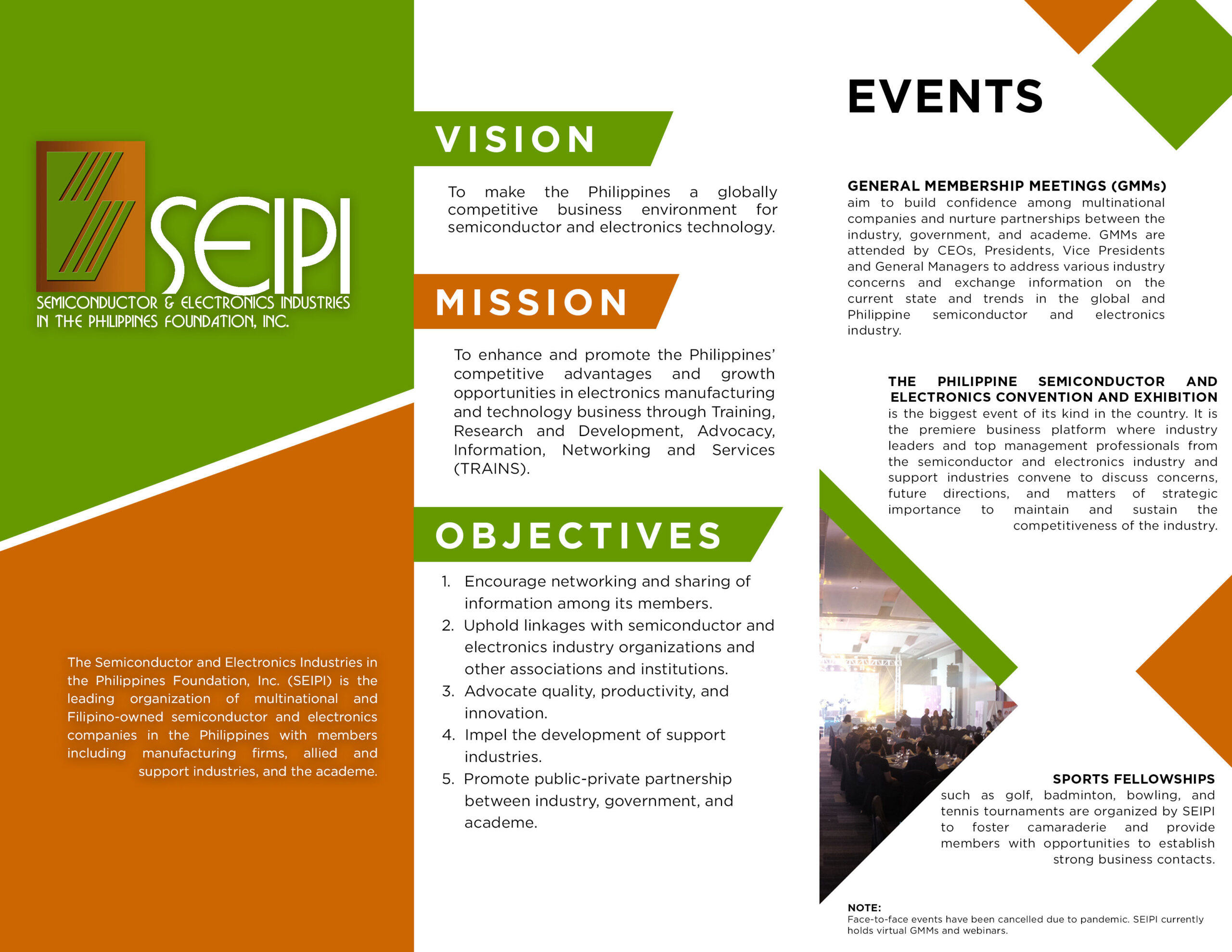 SEIPI
SEMICONDUCTOR & ELECTRONICS INDUSTRIES IN THE PHILIPPINES FOUNDATION, INC.

The Semiconductor and Electronics Industries in the Philippines Foundation, Inc. (SEIPI) is the leading organization of multinational and Filipino-owned semiconductor and electronics companies in the Philippines with members including manufacturing firms, allied and support industries, and the academe.

VISION

To make the Philippines a globally competitive business environment for semiconductor and electronics technology.

MISSION

To enhance and promote the Philippines' competitive advantages and growth opportunities in electronics manufacturing and technology business through Training, Research and Development, Advocacy, Information, Networking and Services (TRAINS).

OBJECTIVES

1. Encourage networking and sharing of information among its members.
2. Uphold linkages with semiconductor and electronics industry organizations and other associations and institutions.
3. Advocate quality, productivity, and innovation.
4. Impel the development of support industries.
5. Promote public-private partnership between industry, government, and academe.

EVENTS

GENERAL MEMBERSHIP MEETINGS (GMMs)
aim to build confidence among multinational companies and nurture partnerships between the industry, government, and academe. GMMs are attended by CEOs, Presidents, Vice Presidents and General Managers to address various industry concerns and exchange information on the current state and trends in the global and Philippine semiconductor and electronics industry.

THE PHILIPPINE SEMICONDUCTOR AND ELECTRONICS CONVENTION AND EXHIBITION
is the biggest event of its kind in the country. It is the premiere business platform where industry leaders and top management professionals from the semiconductor and electronics industry and support industries convene to discuss concerns, future directions, and matters of strategic importance to maintain and sustain the competitiveness of the industry.

SPORTS FELLOWSHIPS
such as golf, badminton, bowling, and tennis tournaments are organized by SEIPI to foster camaraderie and provide members with opportunities to establish strong business contacts.

NOTE:
Face-to-face events have been cancelled due to pandemic. SEIPI currently holds virtual GMMs and webinars.